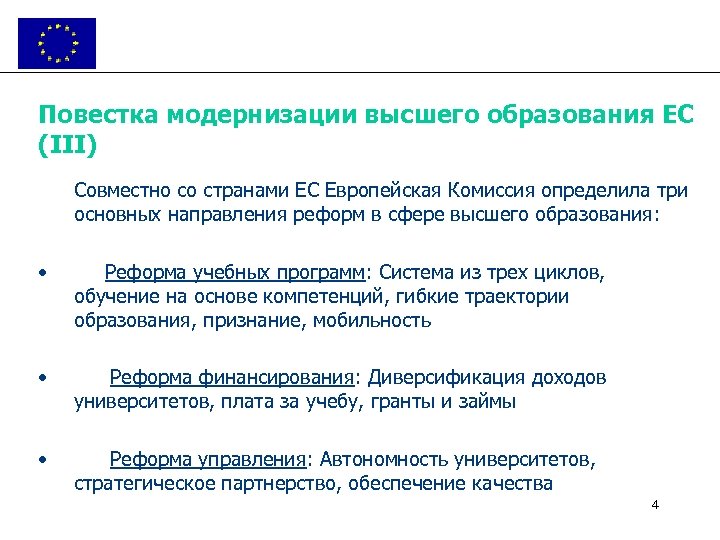 Повестка модернизации высшего образования ЕС (III)

Совместно со странами ЕС Европейская Комиссия определила три основных направления реформ в сфере высшего образования:

• Реформа учебных программ: Система из трех циклов, обучение на основе компетенций, гибкие траектории образования, признание, мобильность

• Реформа финансирования: Диверсификация доходов университетов, плата за учебу, гранты и займы

• Реформа управления: Автономность университетов, стратегическое партнерство, обеспечение качества

4